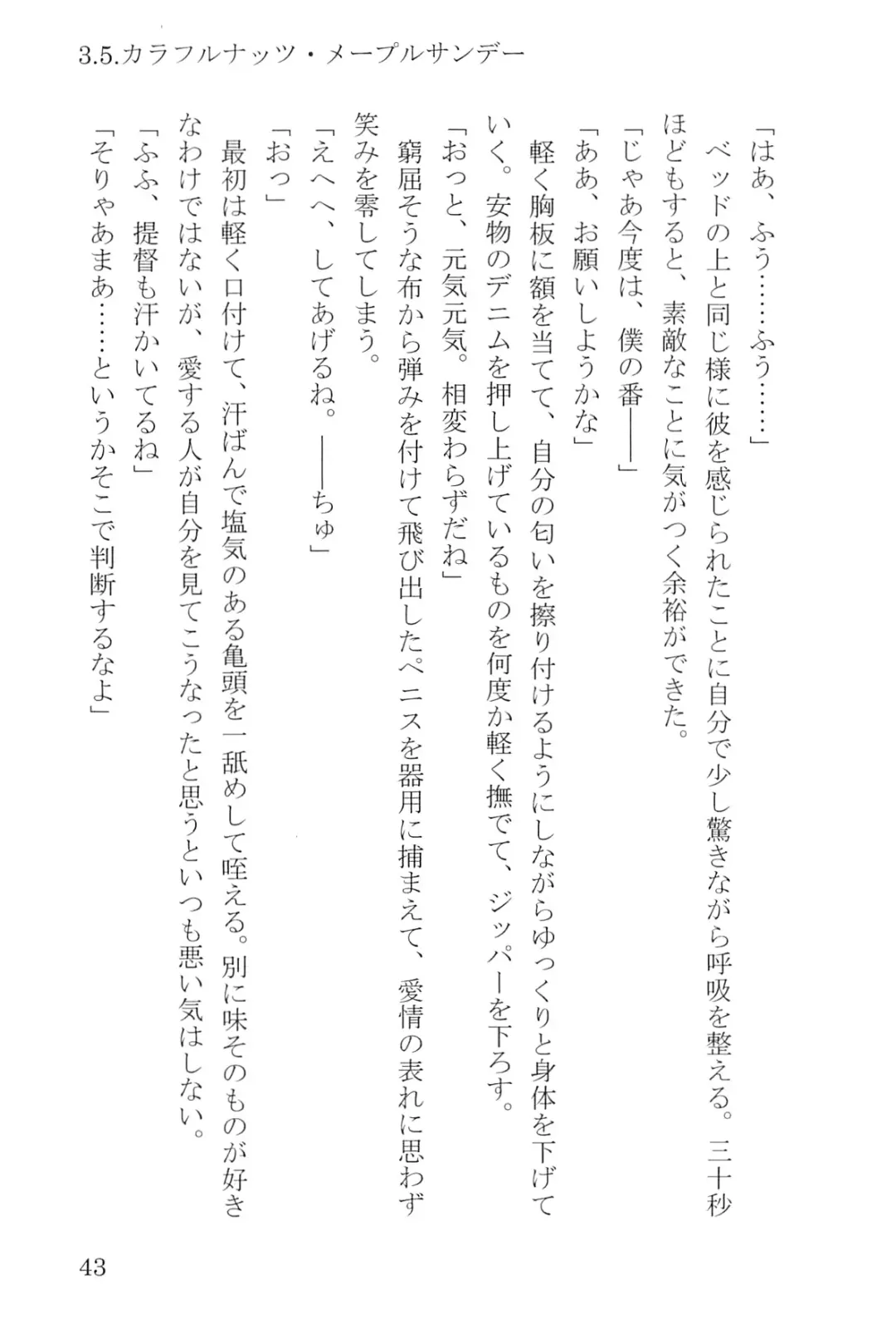 3.5.カラフルナッツ・メープルサンデー

「はあ、ふう……ふう……」

ベッドの上と同じ様に彼を感じられたことに自分で少し驚きながら呼吸を整える。三十秒ほどもすると、素敵なことに気がつく余裕ができた。

「じゃあ今度は、僕の番――」

「ああ、お願いしようかな」

軽く胸板に額を当てて、自分の匂いを擦り付けるようにしながらゆっくりと身体を下げていく。安物のデニムを押し上げているものを何度か軽く撫でて、ジッパーを下ろす。

「おっと、元気元気。相変わらずだね」

窮屈そうな布から弾みを付けて飛び出したペニスを器用に捕まえて、愛情の表れに思わず笑みを零してしまう。

「えへへ、してあげるね。――ちゅ」

「おっ」

最初は軽く口付けて、汗ばんで塩気のある亀頭を一舐めして咥える。別に味そのものが好きなわけではないが、愛する人が自分を見てこうなったと思うといつも悪い気はしない。

「ふふ、提督も汗かいてるね」

「そりゃあまあ……というかそこで判断するなよ」

43